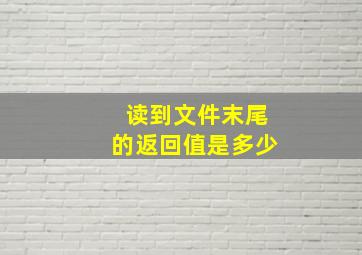 读到文件末尾
的返回值是多少